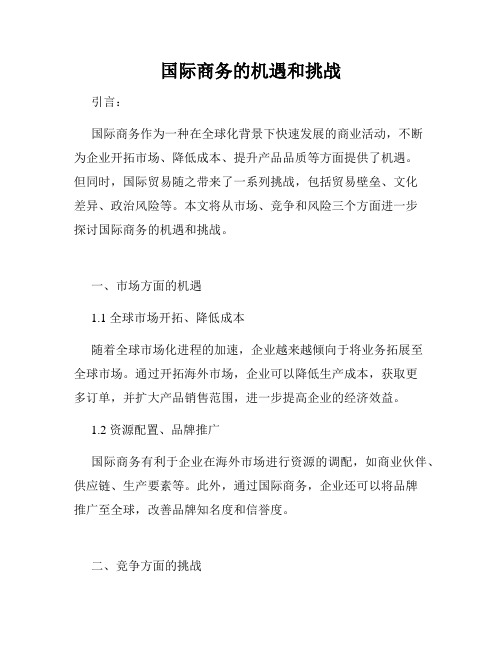 国际商务的机遇和挑战

引言：

国际商务作为一种在全球化背景下快速发展的商业活动，不断为企业开拓市场、降低成本、提升产品品质等方面提供了机遇。但同时，国际贸易随之带来了一系列挑战，包括贸易壁垒、文化差异、政治风险等。本文将从市场、竞争和风险三个方面进一步探讨国际商务的机遇和挑战。

一、市场方面的机遇

1.1 全球市场开拓、降低成本

随着全球市场化进程的加速，企业越来越倾向于将业务拓展至全球市场。通过开拓海外市场，企业可以降低生产成本，获取更多订单，并扩大产品销售范围，进一步提高企业的经济效益。

1.2 资源配置、品牌推广

国际商务有利于企业在海外市场进行资源的调配，如商业伙伴、供应链、生产要素等。此外，通过国际商务，企业还可以将品牌推广至全球，改善品牌知名度和信誉度。

二、竞争方面的挑战